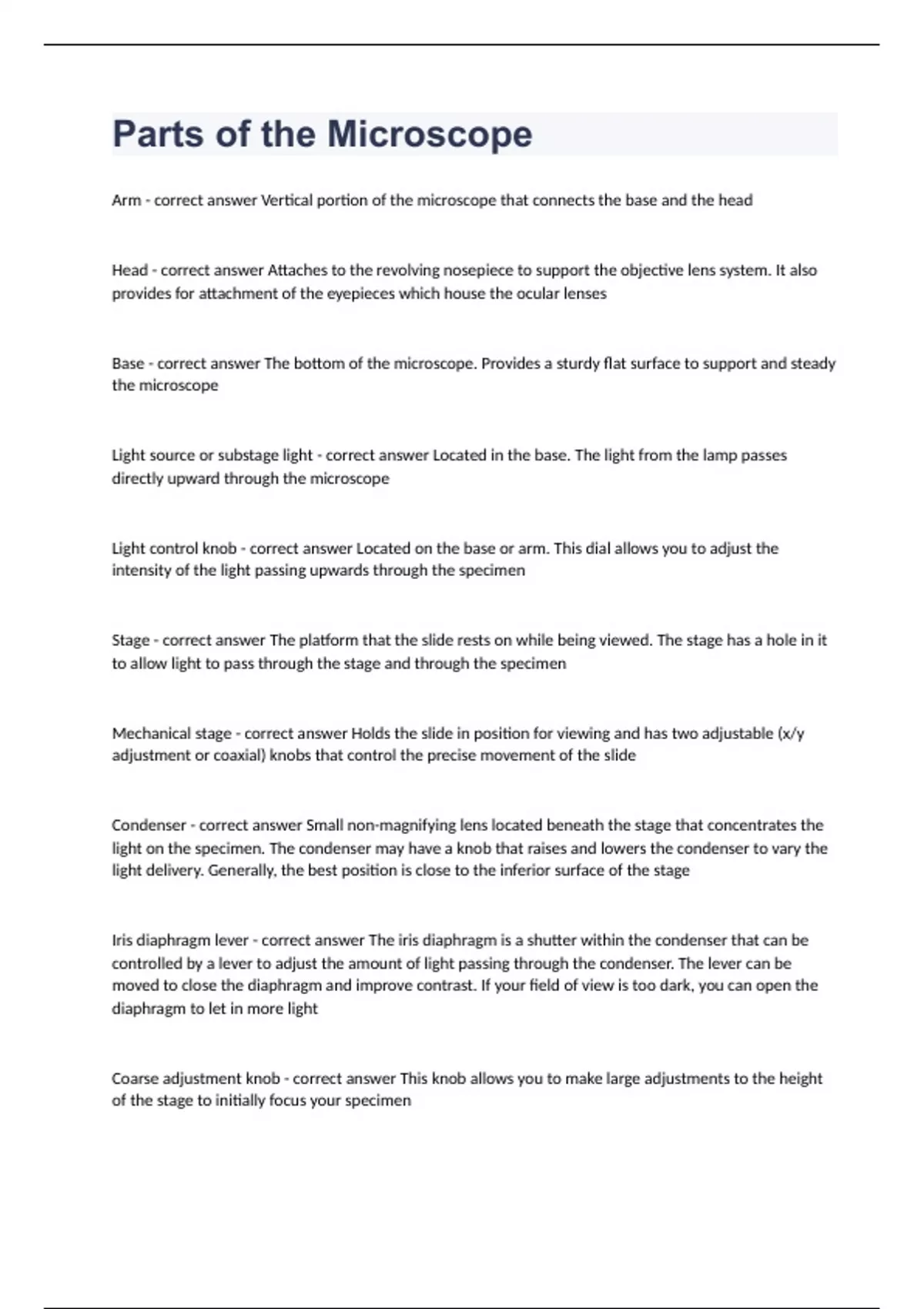 Parts of the Microscope

Arm - correct answer Vertical portion of the microscope that connects the base and the head

Head - correct answer Attaches to the revolving nosepiece to support the objective lens system. It also provides for attachment of the eyepieces which house the ocular lenses

Base - correct answer The bottom of the microscope. Provides a sturdy flat surface to support and steady the microscope

Light source or substage light - correct answer Located in the base. The light from the lamp passes directly upward through the microscope

Light control knob - correct answer Located on the base or arm. This dial allows you to adjust the intensity of the light passing upwards through the specimen

Stage - correct answer The platform that the slide rests on while being viewed. The stage has a hole in it to allow light to pass through the stage and through the specimen

Mechanical stage - correct answer Holds the slide in position for viewing and has two adjustable (x/y adjustment or coaxial) knobs that control the precise movement of the slide

Condenser - correct answer Small non-magnifying lens located beneath the stage that concentrates the light on the specimen. The condenser may have a knob that raises and lowers the condenser to vary the light delivery. Generally, the best position is close to the inferior surface of the stage

Iris diaphragm lever - correct answer The iris diaphragm is a shutter within the condenser that can be controlled by a lever to adjust the amount of light passing through the condenser. The lever can be moved to close the diaphragm and improve contrast. If your field of view is too dark, you can open the diaphragm to let in more light

Coarse adjustment knob - correct answer This knob allows you to make large adjustments to the height of the stage to initially focus your specimen